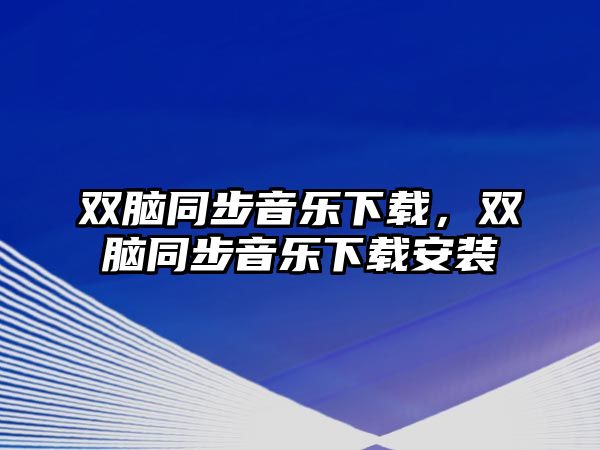 双脑同步音乐下载，双脑同步音乐下载安装